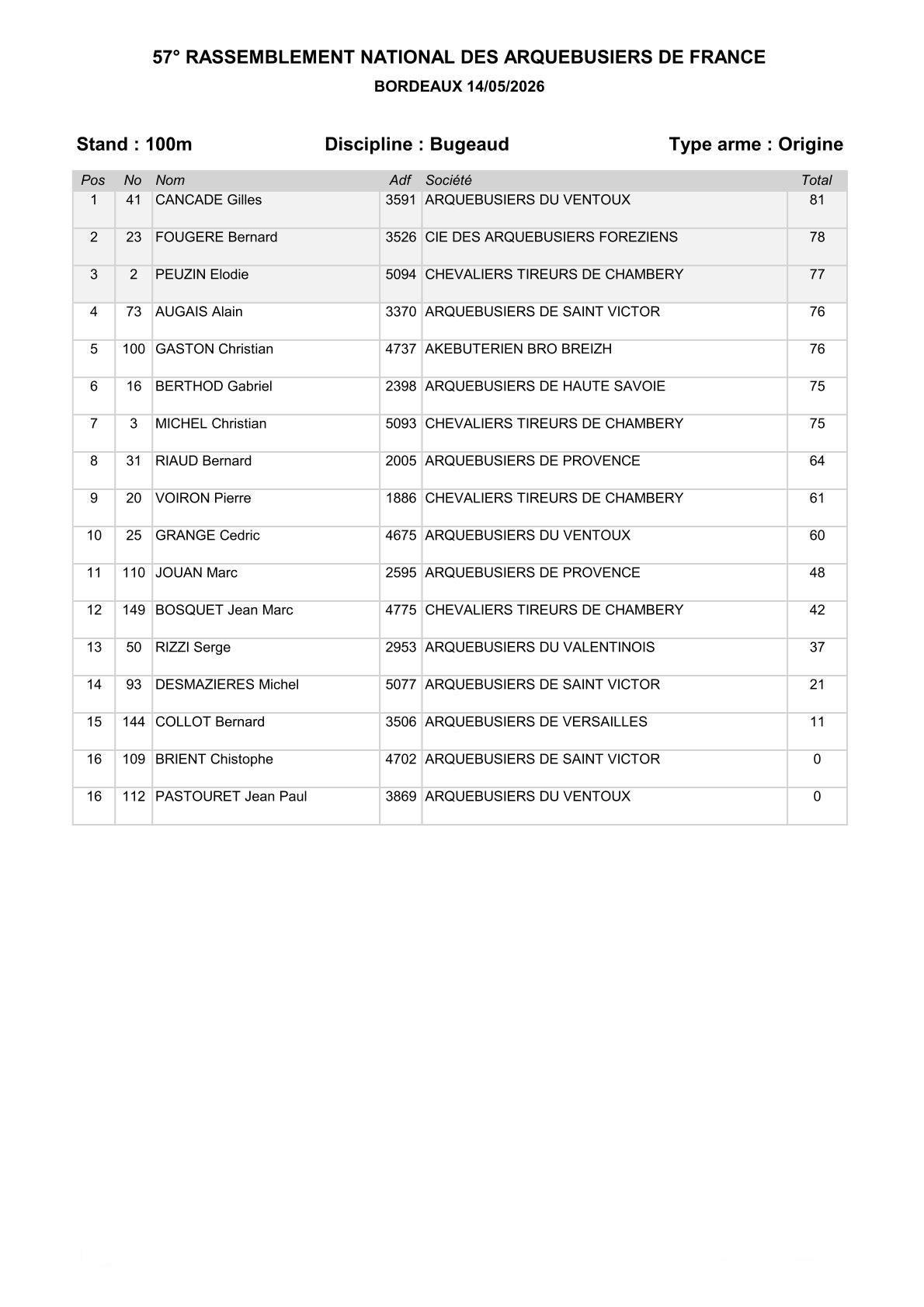 57° RASSEMBLEMENT NATIONAL DES ARQUEBUSIERS DE FRANCE
BORDEAUX 14/05/2026

Stand : 100m Discipline : Bugeaud Type arme : Origine

| Pos | No | Nom | Adf | Société | Total |
|---|---|---|---|---|---|
| 1 | 41 | CANCADE Gilles | 3591 | ARQUEBUSIERS DU VENTOUX | 81 |
| 2 | 23 | FOUGERE Bernard | 3526 | CIE DES ARQUEBUSIERS FOREZIENS | 78 |
| 3 | 2 | PEUZIN Elodie | 5094 | CHEVALIERS TIREURS DE CHAMBERY | 77 |
| 4 | 73 | AUGAIS Alain | 3370 | ARQUEBUSIERS DE SAINT VICTOR | 76 |
| 5 | 100 | GASTON Christian | 4737 | AKEBUTERIEN BRO BREIZH | 76 |
| 6 | 16 | BERTHOD Gabriel | 2398 | ARQUEBUSIERS DE HAUTE SAVOIE | 75 |
| 7 | 3 | MICHEL Christian | 5093 | CHEVALIERS TIREURS DE CHAMBERY | 75 |
| 8 | 31 | RIAUD Bernard | 2005 | ARQUEBUSIERS DE PROVENCE | 64 |
| 9 | 20 | VOIRON Pierre | 1886 | CHEVALIERS TIREURS DE CHAMBERY | 61 |
| 10 | 25 | GRANGE Cedric | 4675 | ARQUEBUSIERS DU VENTOUX | 60 |
| 11 | 110 | JOUAN Marc | 2595 | ARQUEBUSIERS DE PROVENCE | 48 |
| 12 | 149 | BOSQUET Jean Marc | 4775 | CHEVALIERS TIREURS DE CHAMBERY | 42 |
| 13 | 50 | RIZZI Serge | 2953 | ARQUEBUSIERS DU VALENTINOIS | 37 |
| 14 | 93 | DESMAZIERES Michel | 5077 | ARQUEBUSIERS DE SAINT VICTOR | 21 |
| 15 | 144 | COLLOT Bernard | 3506 | ARQUEBUSIERS DE VERSAILLES | 11 |
| 16 | 109 | BRIENT Chistophe | 4702 | ARQUEBUSIERS DE SAINT VICTOR | 0 |
| 16 | 112 | PASTOURET Jean Paul | 3869 | ARQUEBUSIERS DU VENTOUX | 0 |